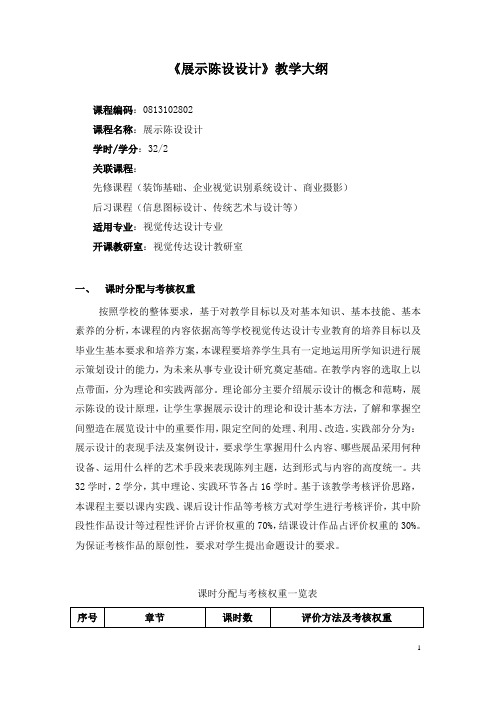 《展示陈设设计》教学大纲

课程编码：0813102802
课程名称：展示陈设设计
学时/学分：32/2
关联课程：
先修课程（装饰基础、企业视觉识别系统设计、商业摄影）
后习课程（信息图标设计、传统艺术与设计等）
适用专业：视觉传达设计专业
开课教研室：视觉传达设计教研室

一、 课时分配与考核权重

按照学校的整体要求，基于对教学目标以及对基本知识、基本技能、基本素养的分析，本课程的内容依据高等学校视觉传达设计专业教育的培养目标以及毕业生基本要求和培养方案，本课程要培养学生具有一定地运用所学知识进行展示策划设计的能力，为未来从事专业设计研究奠定基础。在教学内容的选取上以点带面，分为理论和实践两部分。理论部分主要介绍展示设计的概念和范畴，展示陈设的设计原理，让学生掌握展示设计的理论和设计基本方法，了解和掌握空间塑造在展览设计中的重要作用，限定空间的处理、利用、改造。实践部分分为：展示设计的表现手法及案例设计，要求学生掌握用什么内容、哪些展品采用何种设备、运用什么样的艺术手段来表现陈列主题，达到形式与内容的高度统一。共32学时，2学分，其中理论、实践环节各占16学时。基于该教学考核评价思路，本课程主要以课内实践、课后设计作品等考核方式对学生进行考核评价，其中阶段性作品设计等过程性评价占评价权重的70%，结课设计作品占评价权重的30%。为保证考核作品的原创性，要求对学生提出命题设计的要求。

课时分配与考核权重一览表

| 序号 | 章节 | 课时数 | 评价方法及考核权重 |
|---|---|---|---|

1